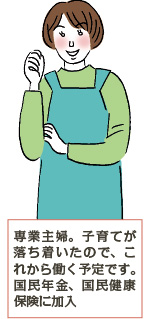 専業主婦。子育てが落ち着いたので、これから働く予定です。国民年金、国民健康保険に加入